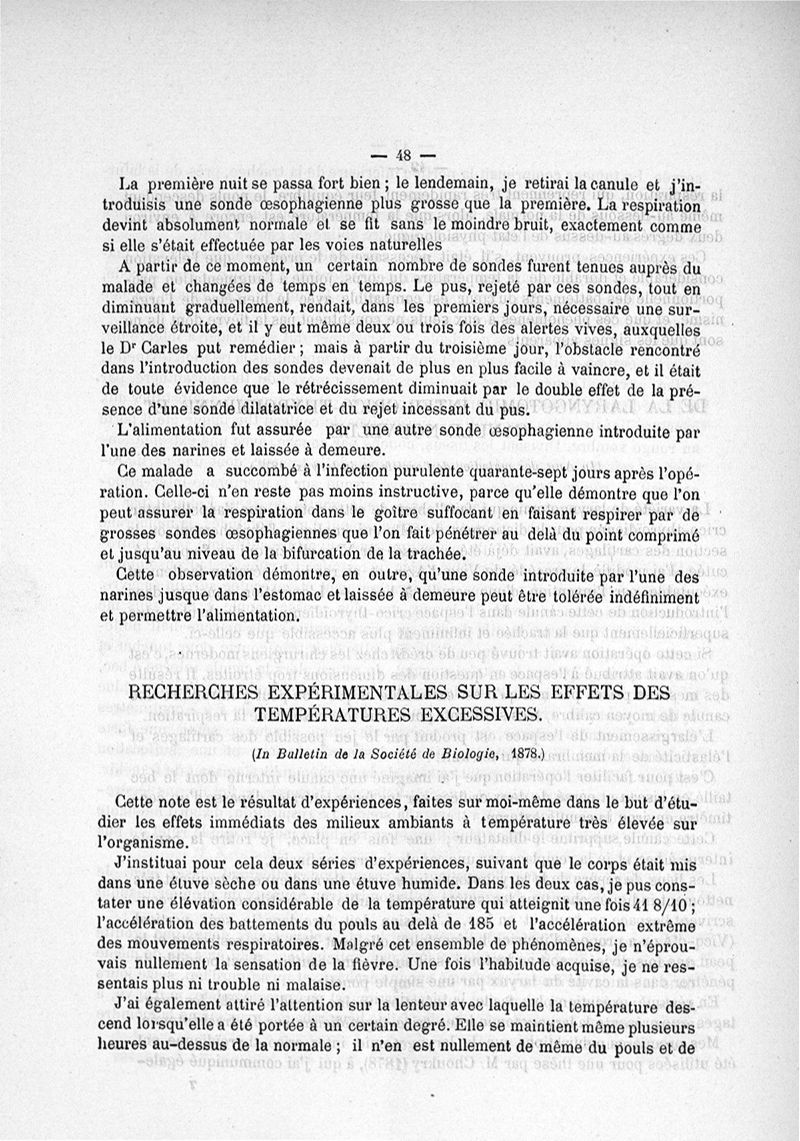 — 48 —

La première nuit se passa fort bien ; le lendemain, je retirai la canule et j'introduisis une sonde œsophagienne plus grosse que la première. La respiration devint absolument normale et se fit sans le moindre bruit, exactement comme si elle s'était effectuée par les voies naturelles

A partir de ce moment, un certain nombre de sondes furent tenues auprès du malade et changées de temps en temps. Le pus, rejeté par ces sondes, tout en diminuant graduellement, rendait, dans les premiers jours, nécessaire une surveillance étroite, et il y eut même deux ou trois fois des alertes vives, auxquelles le Dr Carles put remédier ; mais à partir du troisième jour, l'obstacle rencontré dans l'introduction des sondes devenait de plus en plus facile à vaincre, et il était de toute évidence que le rétrécissement diminuait par le double effet de la présence d'une sonde dilatatrice et du rejet incessant du pus.

L'alimentation fut assurée par une autre sonde œsophagienne introduite par l'une des narines et laissée à demeure.

Ce malade a succombé à l'infection purulente quarante-sept jours après l'opération. Celle-ci n'en reste pas moins instructive, parce qu'elle démontre que l'on peut assurer la respiration dans le goître suffocant en faisant respirer par de grosses sondes œsophagiennes que l'on fait pénétrer au delà du point comprimé et jusqu'au niveau de la bifurcation de la trachée.

Cette observation démontre, en outre, qu'une sonde introduite par l'une des narines jusque dans l'estomac et laissée à demeure peut être tolérée indéfiniment et permettre l'alimentation.

RECHERCHES EXPÉRIMENTALES SUR LES EFFETS DES TEMPÉRATURES EXCESSIVES.

(In Bulletin de la Société de Biologie, 1878.)

Cette note est le résultat d'expériences, faites sur moi-même dans le but d'étudier les effets immédiats des milieux ambiants à température très élevée sur l'organisme.

J'instituai pour cela deux séries d'expériences, suivant que le corps était mis dans une étuve sèche ou dans une étuve humide. Dans les deux cas, je pus constater une élévation considérable de la température qui atteignit une fois 41 8/10 ; l'accélération des battements du pouls au delà de 185 et l'accélération extrême des mouvements respiratoires. Malgré cet ensemble de phénomènes, je n'éprouvais nullement la sensation de la fièvre. Une fois l'habitude acquise, je ne ressentais plus ni trouble ni malaise.

J'ai également attiré l'attention sur la lenteur avec laquelle la température descend lorsqu'elle a été portée à un certain degré. Elle se maintient même plusieurs heures au-dessus de la normale ; il n'en est nullement de même du pouls et de